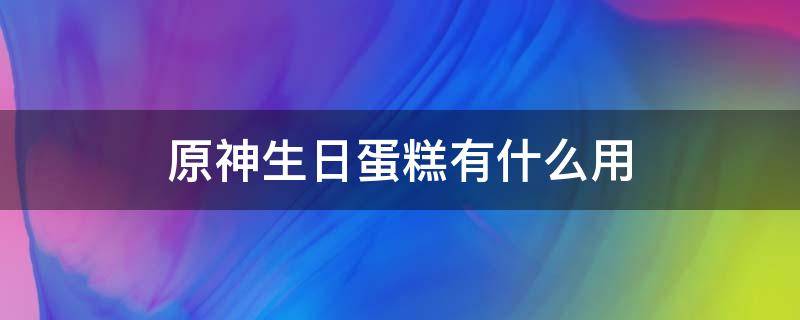 原神生日蛋糕有什么用